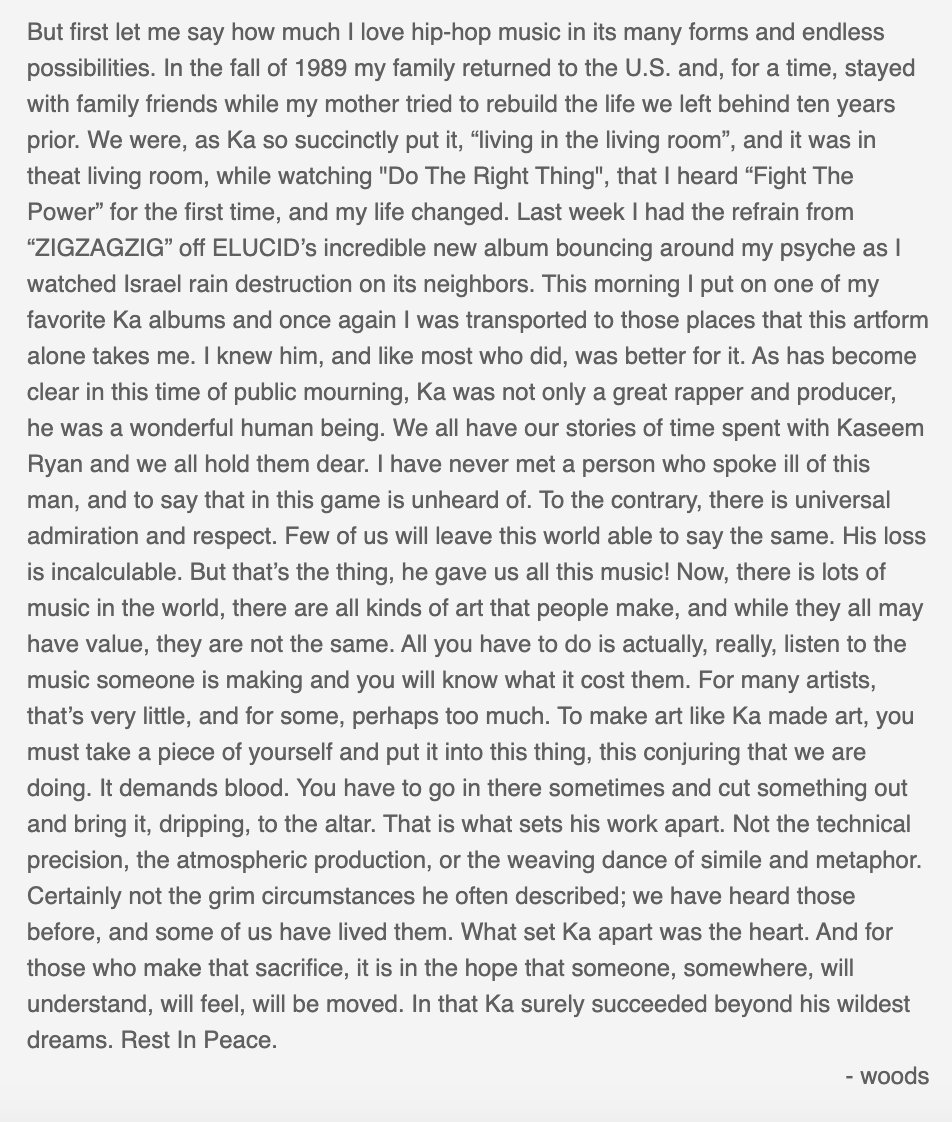 But first let me say how much I love hip-hop music in its many forms and endless possibilities. In the fall of 1989 my family returned to the U.S. and, for a time, stayed with family friends while my mother tried to rebuild the life we left behind ten years prior. We were, as Ka so succinctly put it, “living in the living room”, and it was in theat living room, while watching "Do The Right Thing", that I heard “Fight The Power” for the first time, and my life changed. Last week I had the refrain from “ZIGZAGZIG” off ELUCID’s incredible new album bouncing around my psyche as I watched Israel rain destruction on its neighbors. This morning I put on one of my favorite Ka albums and once again I was transported to those places that this artform alone takes me. I knew him, and like most who did, was better for it. As has become clear in this time of public mourning, Ka was not only a great rapper and producer, he was a wonderful human being. We all have our stories of time spent with Kaseem Ryan and we all hold them dear. I have never met a person who spoke ill of this man, and to say that in this game is unheard of. To the contrary, there is universal admiration and respect. Few of us will leave this world able to say the same. His loss is incalculable. But that’s the thing, he gave us all this music! Now, there is lots of music in the world, there are all kinds of art that people make, and while they all may have value, they are not the same. All you have to do is actually, really, listen to the music someone is making and you will know what it cost them. For many artists, that’s very little, and for some, perhaps too much. To make art like Ka made art, you must take a piece of yourself and put it into this thing, this conjuring that we are doing. It demands blood. You have to go in there sometimes and cut something out and bring it, dripping, to the altar. That is what sets his work apart. Not the technical precision, the atmospheric production, or the weaving dance of simile and metaphor. Certainly not the grim circumstances he often described; we have heard those before, and some of us have lived them. What set Ka apart was the heart. And for those who make that sacrifice, it is in the hope that someone, somewhere, will understand, will feel, will be moved. In that Ka surely succeeded beyond his wildest dreams. Rest In Peace.

- woods